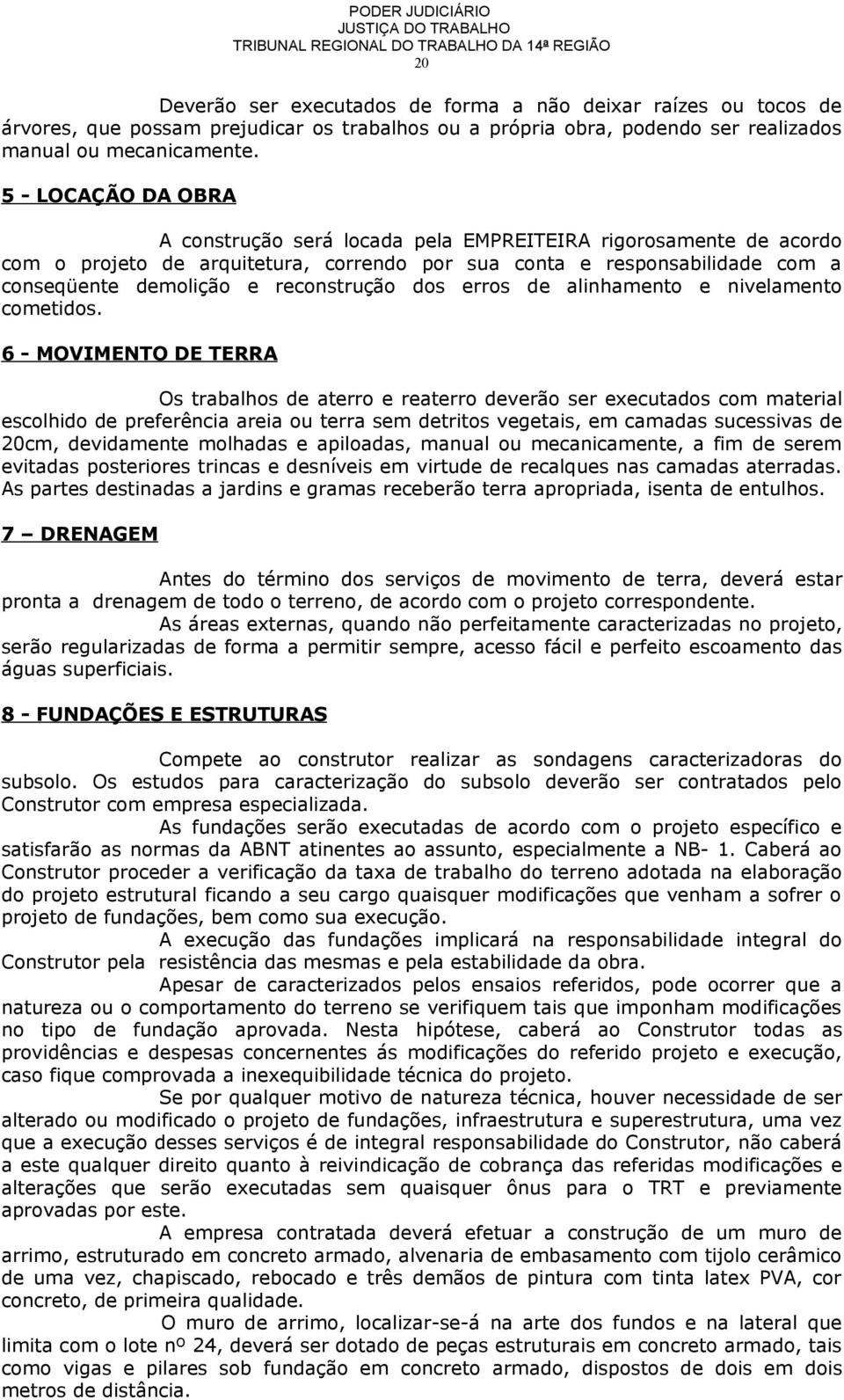 PODER JUDICIÁRIO
JUSTIÇA DO TRABALHO
TRIBUNAL REGIONAL DO TRABALHO DA 14ª REGIÃO
20

Deverão ser executados de forma a não deixar raízes ou tocos de árvores, que possam prejudicar os trabalhos ou a própria obra, podendo ser realizados manual ou mecanicamente.

5 - LOCAÇÃO DA OBRA

A construção será locada pela EMPREITEIRA rigorosamente de acordo com o projeto de arquitetura, correndo por sua conta e responsabilidade com a conseqüente demolição e reconstrução dos erros de alinhamento e nivelamento cometidos.

6 - MOVIMENTO DE TERRA

Os trabalhos de aterro e reaterro deverão ser executados com material escolhido de preferência areia ou terra sem detritos vegetais, em camadas sucessivas de 20cm, devidamente molhadas e apiloadas, manual ou mecanicamente, a fim de serem evitadas posteriores trincas e desníveis em virtude de recalques nas camadas aterradas. As partes destinadas a jardins e gramas receberão terra apropriada, isenta de entulhos.

7 – DRENAGEM

Antes do término dos serviços de movimento de terra, deverá estar pronta a drenagem de todo o terreno, de acordo com o projeto correspondente.

As áreas externas, quando não perfeitamente caracterizadas no projeto, serão regularizadas de forma a permitir sempre, acesso fácil e perfeito escoamento das águas superficiais.

8 - FUNDAÇÕES E ESTRUTURAS

Compete ao construtor realizar as sondagens caracterizadoras do subsolo. Os estudos para caracterização do subsolo deverão ser contratados pelo Construtor com empresa especializada.

As fundações serão executadas de acordo com o projeto específico e satisfarão as normas da ABNT atinentes ao assunto, especialmente a NB- 1. Caberá ao Construtor proceder a verificação da taxa de trabalho do terreno adotada na elaboração do projeto estrutural ficando a seu cargo quaisquer modificações que venham a sofrer o projeto de fundações, bem como sua execução.

A execução das fundações implicará na responsabilidade integral do Construtor pela resistência das mesmas e pela estabilidade da obra.

Apesar de caracterizados pelos ensaios referidos, pode ocorrer que a natureza ou o comportamento do terreno se verifiquem tais que imponham modificações no tipo de fundação aprovada. Nesta hipótese, caberá ao Construtor todas as providências e despesas concernentes ás modificações do referido projeto e execução, caso fique comprovada a inexequibilidade técnica do projeto.

Se por qualquer motivo de natureza técnica, houver necessidade de ser alterado ou modificado o projeto de fundações, infraestrutura e superestrutura, uma vez que a execução desses serviços é de integral responsabilidade do Construtor, não caberá a este qualquer direito quanto à reivindicação de cobrança das referidas modificações e alterações que serão executadas sem quaisquer ônus para o TRT e previamente aprovadas por este.

A empresa contratada deverá efetuar a construção de um muro de arrimo, estruturado em concreto armado, alvenaria de embasamento com tijolo cerâmico de uma vez, chapiscado, rebocado e três demãos de pintura com tinta latex PVA, cor concreto, de primeira qualidade.

O muro de arrimo, localizar-se-á na arte dos fundos e na lateral que limita com o lote nº 24, deverá ser dotado de peças estruturais em concreto armado, tais como vigas e pilares sob fundação em concreto armado, dispostos de dois em dois metros de distância.